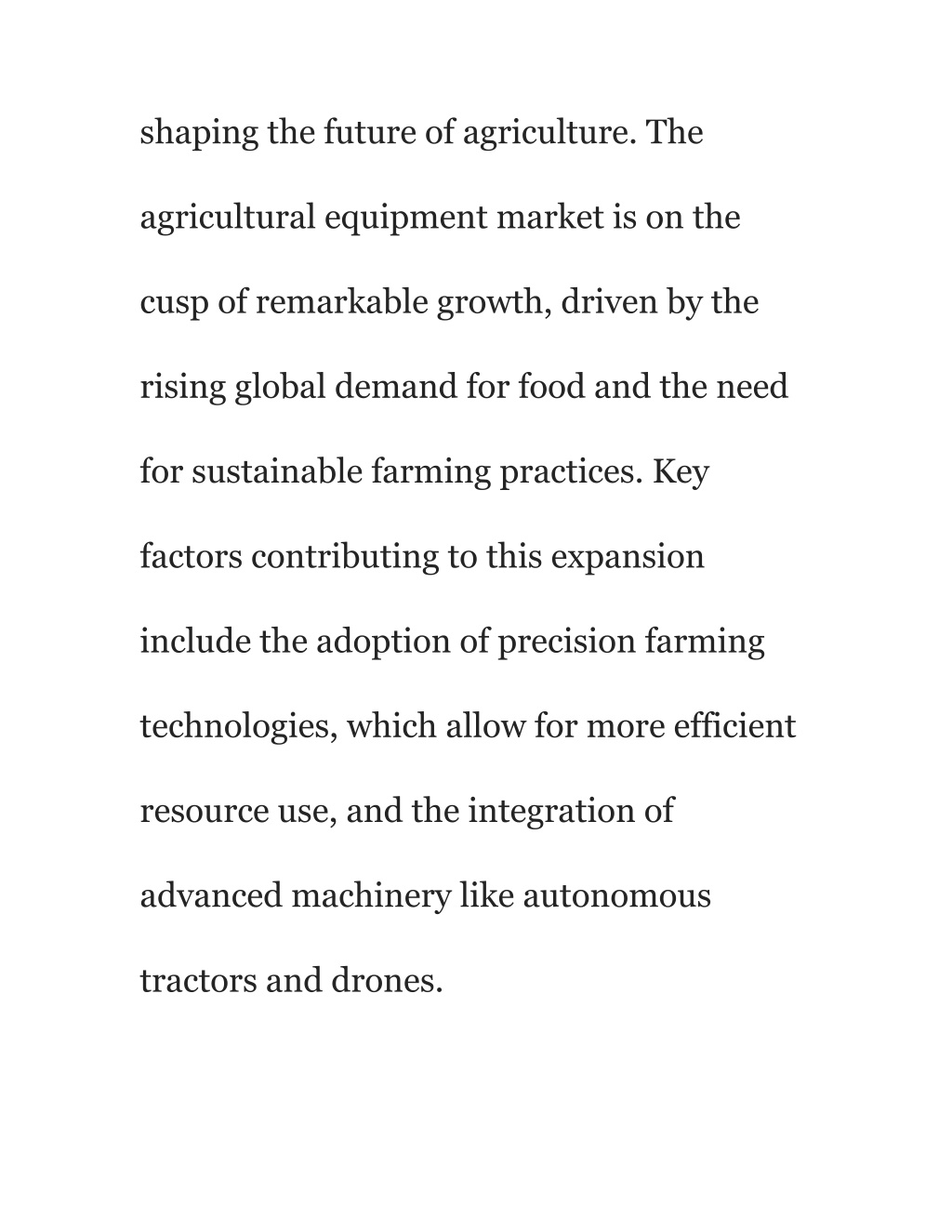 shaping the future of agriculture. The agricultural equipment market is on the cusp of remarkable growth, driven by the rising global demand for food and the need for sustainable farming practices. Key factors contributing to this expansion include the adoption of precision farming technologies, which allow for more efficient resource use, and the integration of advanced machinery like autonomous tractors and drones.